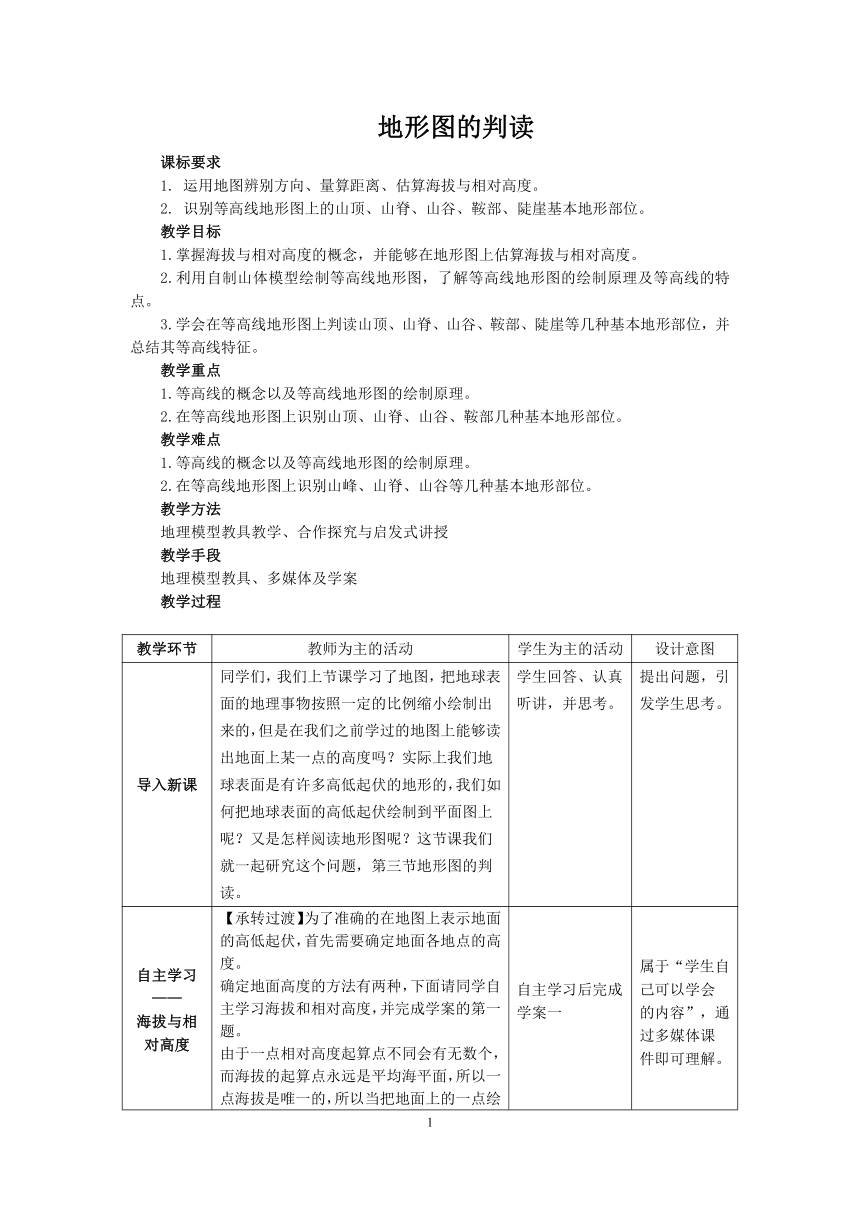 地形图的判读

课标要求

1. 运用地图辨别方向、量算距离、估算海拔与相对高度。

2. 识别等高线地形图上的山顶、山脊、山谷、鞍部、陡崖基本地形部位。

教学目标

1.掌握海拔与相对高度的概念，并能够在地形图上估算海拔与相对高度。

2.利用自制山体模型绘制等高线地形图，了解等高线地形图的绘制原理及等高线的特点。

3.学会在等高线地形图上判读山顶、山脊、山谷、鞍部、陡崖等几种基本地形部位，并总结其等高线特征。

教学重点

1.等高线的概念以及等高线地形图的绘制原理。

2.在等高线地形图上识别山顶、山脊、山谷、鞍部几种基本地形部位。

教学难点

1.等高线的概念以及等高线地形图的绘制原理。

2.在等高线地形图上识别山峰、山脊、山谷等几种基本地形部位。

教学方法

地理模型教具教学、合作探究与启发式讲授

教学手段

地理模型教具、多媒体及学案

教学过程

| 教学环节 | 教师为主的活动 | 学生为主的活动 | 设计意图 |
|---|---|---|---|
| 导入新课 | 同学们，我们上节课学习了地图，把地球表面的地理事物按照一定的比例缩小绘制出来的，但是在我们之前学过的地图上能够读出地面上某一点的高度吗？实际上我们地球表面是有许多高低起伏的地形的，我们如何把地球表面的高低起伏绘制到平面图上呢？又是怎样阅读地形图呢？这节课我们就一起研究这个问题，第三节地形图的判读。 | 学生回答、认真听讲，并思考。 | 提出问题，引发学生思考。 |
| 自主学习——海拔与相对高度 | 【承转过渡】为了准确的在地图上表示地面的高低起伏，首先需要确定地面各地点的高度。确定地面高度的方法有两种，下面请同学自主学习海拔和相对高度，并完成学案的第一题。由于一点相对高度起算点不同会有无数个，而海拔的起算点永远是平均海平面，所以一点海拔是唯一的，所以当把地面上的一点绘 | 自主学习后完成学案一 | 属于“学生自己可以学会的内容”，通过多媒体课件即可理解。 |

1